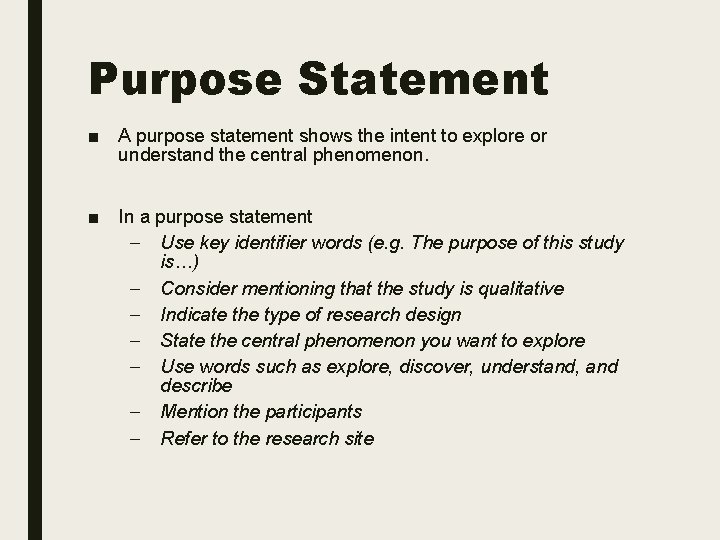 Purpose Statement

■ A purpose statement shows the intent to explore or understand the central phenomenon.

■ In a purpose statement
– Use key identifier words (e.g. The purpose of this study is…)
– Consider mentioning that the study is qualitative
– Indicate the type of research design
– State the central phenomenon you want to explore
– Use words such as explore, discover, understand, and describe
– Mention the participants
– Refer to the research site